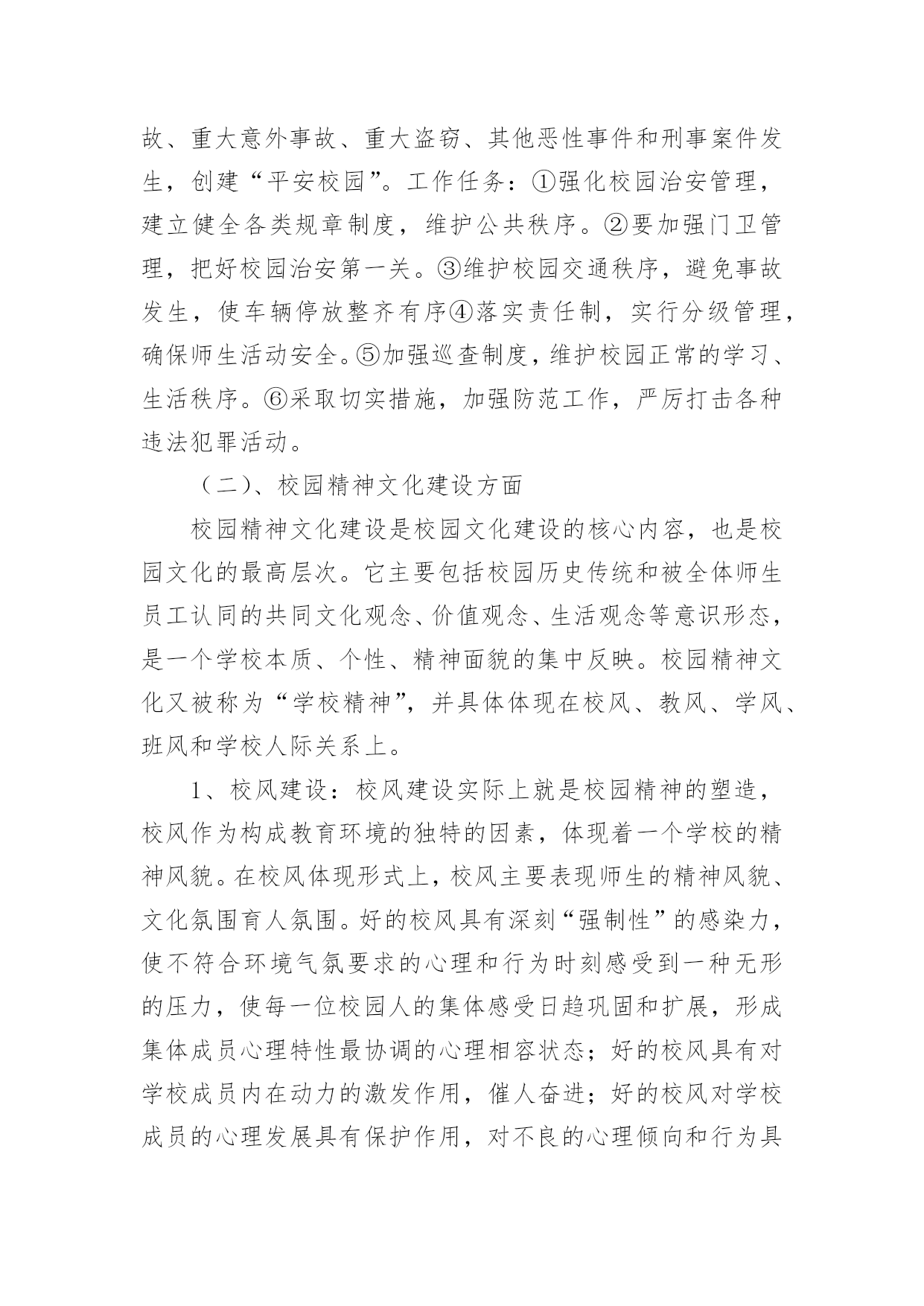 故、重大意外事故、重大盗窃、其他恶性事件和刑事案件发生，创建“平安校园”。工作任务：①强化校园治安管理，建立健全各类规章制度，维护公共秩序。②要加强门卫管理，把好校园治安第一关。③维护校园交通秩序，避免事故发生，使车辆停放整齐有序④落实责任制，实行分级管理，确保师生活动安全。⑤加强巡查制度，维护校园正常的学习、生活秩序。⑥采取切实措施，加强防范工作，严厉打击各种违法犯罪活动。

（二）、校园精神文化建设方面

校园精神文化建设是校园文化建设的核心内容，也是校园文化的最高层次。它主要包括校园历史传统和被全体师生员工认同的共同文化观念、价值观念、生活观念等意识形态，是一个学校本质、个性、精神面貌的集中反映。校园精神文化又被称为“学校精神”，并具体体现在校风、教风、学风、班风和学校人际关系上。

1、校风建设：校风建设实际上就是校园精神的塑造，校风作为构成教育环境的独特的因素，体现着一个学校的精神风貌。在校风体现形式上，校风主要表现师生的精神风貌、文化氛围育人氛围。好的校风具有深刻“强制性”的感染力，使不符合环境气氛要求的心理和行为时刻感受到一种无形的压力，使每一位校园人的集体感受日趋巩固和扩展，形成集体成员心理特性最协调的心理相容状态；好的校风具有对学校成员内在动力的激发作用，催人奋进；好的校风对学校成员的心理发展具有保护作用，对不良的心理倾向和行为具